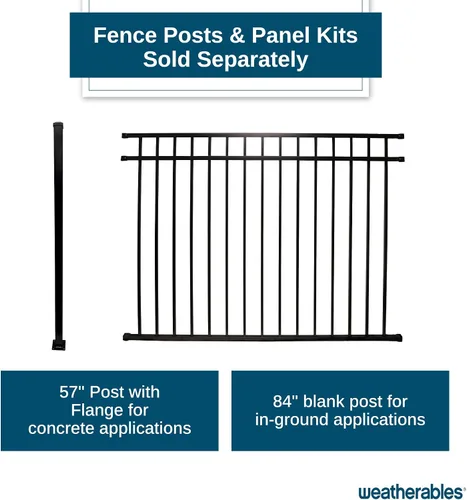 Fence Posts & Panel Kits Sold Separately

57" Post with Flange for concrete applications

84" blank post for in-ground applications

weatherables